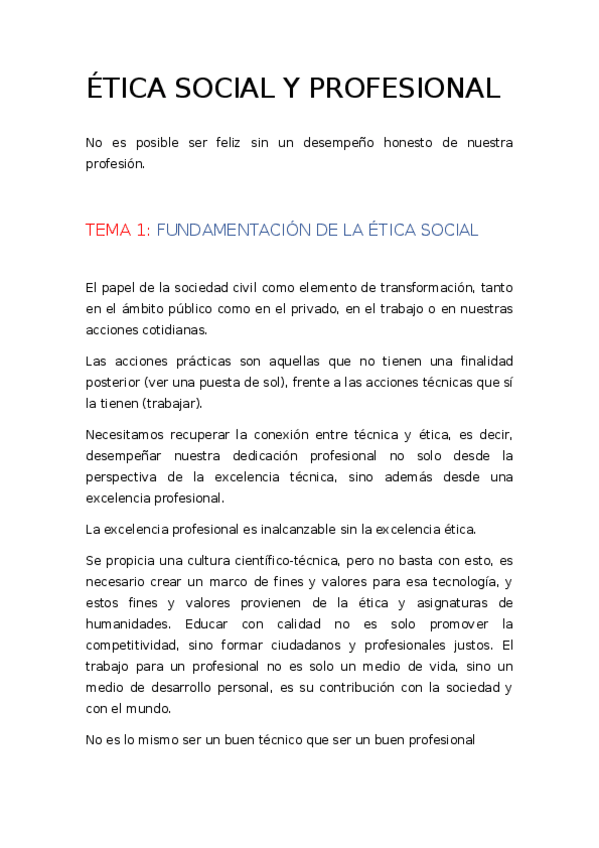 ÉTICA SOCIAL Y PROFESIONAL

No es posible ser feliz sin un desempeño honesto de nuestra profesión.

TEMA 1: FUNDAMENTACIÓN DE LA ÉTICA SOCIAL

El papel de la sociedad civil como elemento de transformación, tanto en el ámbito público como en el privado, en el trabajo o en nuestras acciones cotidianas.

Las acciones prácticas son aquellas que no tienen una finalidad posterior (ver una puesta de sol), frente a las acciones técnicas que sí la tienen (trabajar).

Necesitamos recuperar la conexión entre técnica y ética, es decir, desempeñar nuestra dedicación profesional no solo desde la perspectiva de la excelencia técnica, sino además desde una excelencia profesional.

La excelencia profesional es inalcanzable sin la excelencia ética.

Se propicia una cultura científico-técnica, pero no basta con esto, es necesario crear un marco de fines y valores para esa tecnología, y estos fines y valores provienen de la ética y asignaturas de humanidades. Educar con calidad no es solo promover la competitividad, sino formar ciudadanos y profesionales justos. El trabajo para un profesional no es solo un medio de vida, sino un medio de desarrollo personal, es su contribución con la sociedad y con el mundo.

No es lo mismo ser un buen técnico que ser un buen profesional